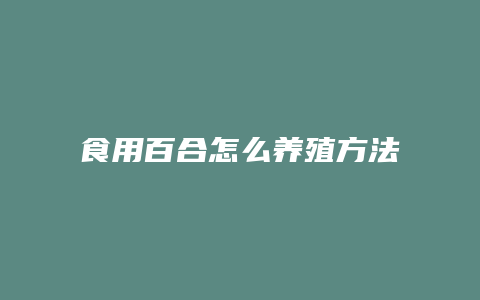 食用百合怎么养殖方法